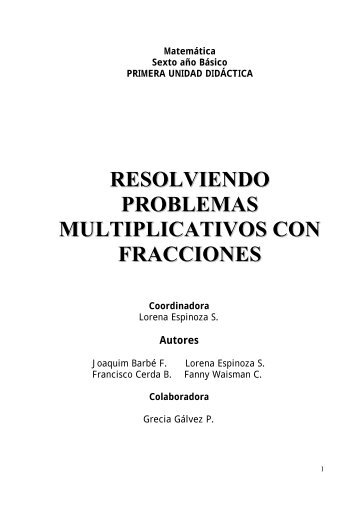 Matemática
Sexto año Básico
PRIMERA UNIDAD DIDÁCTICA

RESOLVIENDO PROBLEMAS MULTIPLICATIVOS CON FRACCIONES

Coordinadora
Lorena Espinoza S.

Autores

Joaquim Barbé F. Lorena Espinoza S.
Francisco Cerda B. Fanny Waisman C.

Colaboradora

Grecia Gálvez P.

1